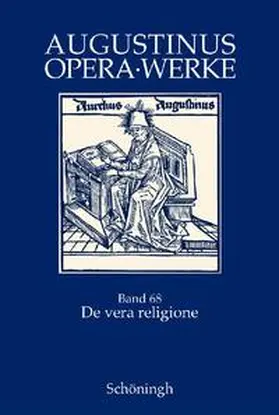 AUGUSTINUS
OPERA·WERKE

Aurelius Augustinus

Band 68
De vera religione

Schöningh